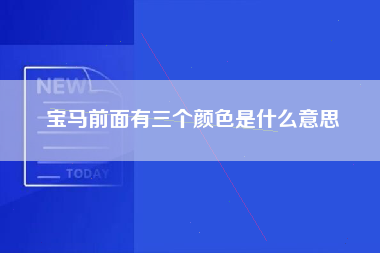 NEW

宝马前面有三个颜色是什么意思

TODAY